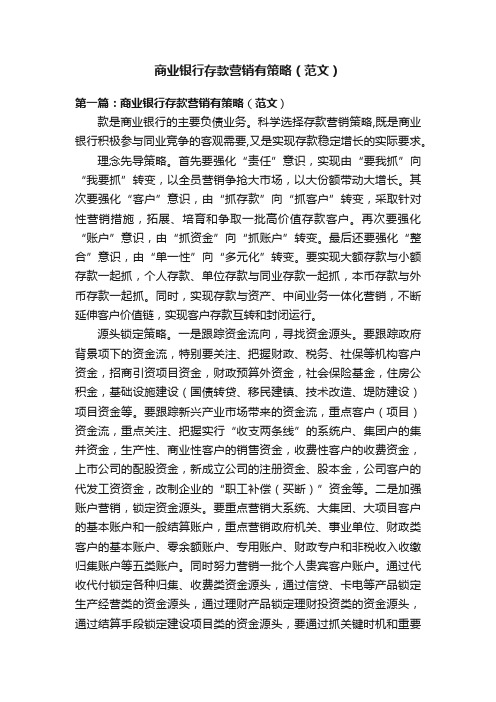 商业银行存款营销有策略（范文）

第一篇：商业银行存款营销有策略（范文）

款是商业银行的主要负债业务。科学选择存款营销策略,既是商业银行积极参与同业竞争的客观需要,又是实现存款稳定增长的实际要求。

理念先导策略。首先要强化“责任”意识，实现由“要我抓”向“我要抓”转变，以全员营销争抢大市场，以大份额带动大增长。其次要强化“客户”意识，由“抓存款”向“抓客户”转变，采取针对性营销措施，拓展、培育和争取一批高价值存款客户。再次要强化“账户”意识，由“抓资金”向“抓账户”转变。最后还要强化“整合”意识，由“单一性”向“多元化”转变。要实现大额存款与小额存款一起抓，个人存款、单位存款与同业存款一起抓，本币存款与外币存款一起抓。同时，实现存款与资产、中间业务一体化营销，不断延伸客户价值链，实现客户存款互转和封闭运行。

源头锁定策略。一是跟踪资金流向，寻找资金源头。要跟踪政府背景项下的资金流，特别要关注、把握财政、税务、社保等机构客户资金，招商引资项目资金，财政预算外资金，社会保险基金，住房公积金，基础设施建设（国债转贷、移民建镇、技术改造、堤防建设）项目资金等。要跟踪新兴产业市场带来的资金流，重点客户（项目）资金流，重点关注、把握实行“收支两条线”的系统户、集团户的集并资金，生产性、商业性客户的销售资金，收费性客户的收费资金，上市公司的配股资金，新成立公司的注册资金、股本金，公司客户的代发工资资金，改制企业的“职工补偿（买断）”资金等。二是加强账户营销，锁定资金源头。要重点营销大系统、大集团、大项目客户的基本账户和一般结算账户，重点营销政府机关、事业单位、财政类客户的基本账户、零余额账户、专用账户、财政专户和非税收入收缴归集账户等五类账户。同时努力营销一批个人贵宾客户账户。通过代收代付锁定各种归集、收费类资金源头，通过信贷、卡电等产品锁定生产经营类的资金源头，通过理财产品锁定理财投资类的资金源头，通过结算手段锁定建设项目类的资金源头，要通过抓关键时机和重要